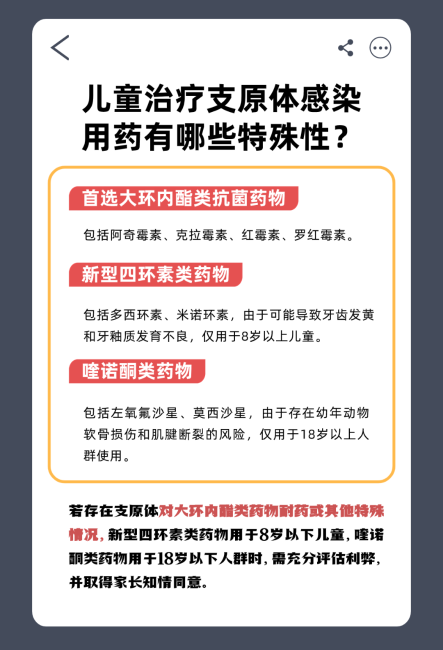 儿童治疗支原体感染用药有哪些特殊性？

首选大环内酯类抗菌药物

包括阿奇霉素、克拉霉素、红霉素、罗红霉素。

新型四环素类药物

包括多西环素、米诺环素，由于可能导致牙齿发黄和牙釉质发育不良，仅用于8岁以上儿童。

喹诺酮类药物

包括左氧氟沙星、莫西沙星，由于存在幼年动物软骨损伤和肌腱断裂的风险，仅用于18岁以上人群使用。

若存在支原体对大环内酯类药物耐药或其他特殊情况，新型四环素类药物用于8岁以下儿童，喹诺酮类药物用于18岁以下人群时，需充分评估利弊，并取得家长知情同意。